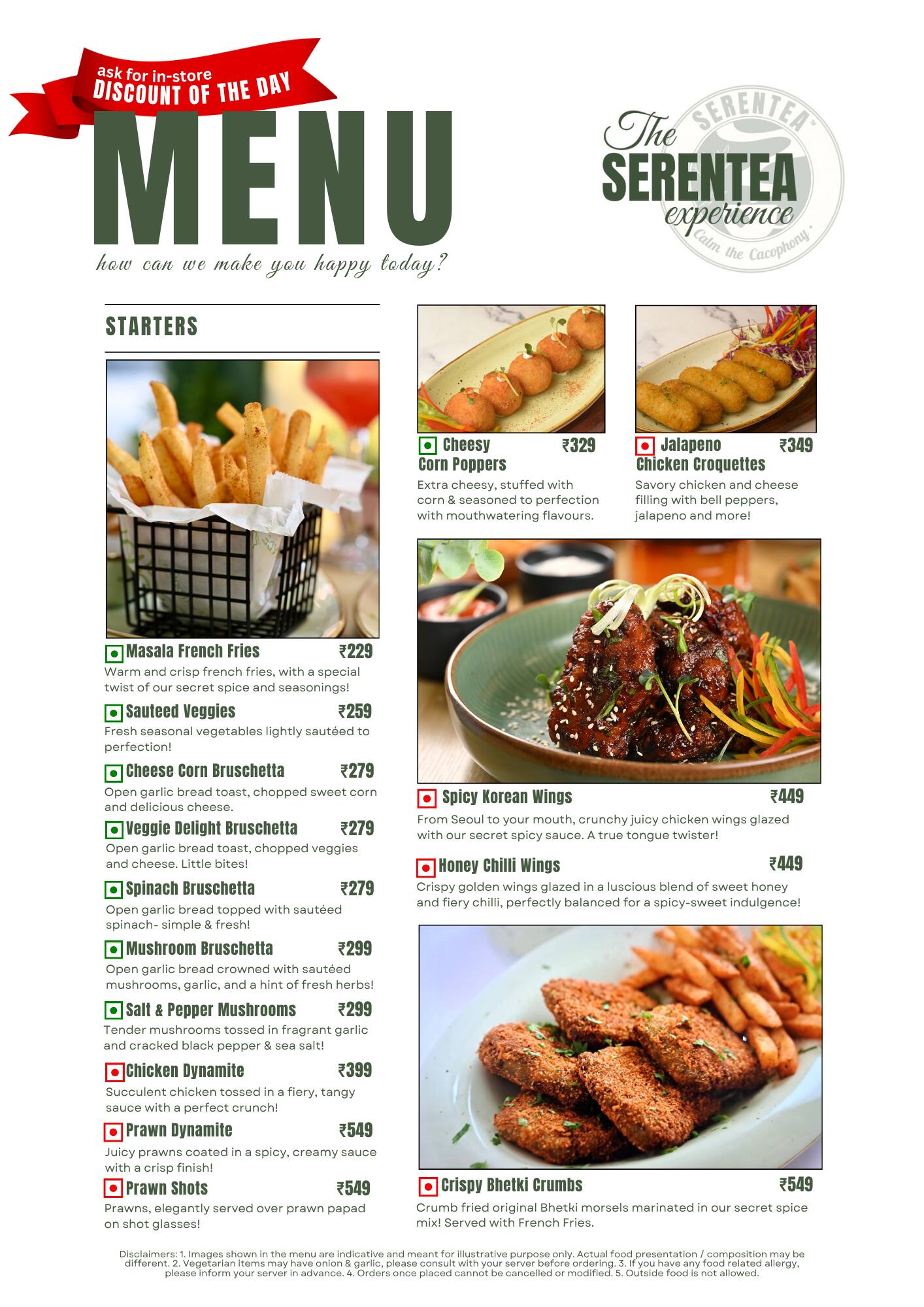 ask for in-store
DISCOUNT OF THE DAY

MENU

how can we make you happy today?

The SERENTEA experience

SERENTEA

Calm the Cacophony

STARTERS

Masala French Fries ₹229
Warm and crisp french fries, with a special twist of our secret spice and seasonings!

Sauteed Veggies ₹259
Fresh seasonal vegetables lightly sautéed to perfection!

Cheese Corn Bruschetta ₹279
Open garlic bread toast, chopped sweet corn and delicious cheese.

Veggie Delight Bruschetta ₹279
Open garlic bread toast, chopped veggies and cheese. Little bites!

Spinach Bruschetta ₹279
Open garlic bread topped with sautéed spinach- simple & fresh!

Mushroom Bruschetta ₹299
Open garlic bread crowned with sautéed mushrooms, garlic, and a hint of fresh herbs!

Salt & Pepper Mushrooms ₹299
Tender mushrooms tossed in fragrant garlic and cracked black pepper & sea salt!

Chicken Dynamite ₹399
Succulent chicken tossed in a fiery, tangy sauce with a perfect crunch!

Prawn Dynamite ₹549
Juicy prawns coated in a spicy, creamy sauce with a crisp finish!

Prawn Shots ₹549
Prawns, elegantly served over prawn papad on shot glasses!

Cheesy Corn Poppers ₹329
Extra cheesy, stuffed with corn & seasoned to perfection with mouthwatering flavours.

Jalapeno Chicken Croquettes ₹349
Savory chicken and cheese filling with bell peppers, jalapeno and more!

Spicy Korean Wings ₹449
From Seoul to your mouth, crunchy juicy chicken wings glazed with our secret spicy sauce. A true tongue twister!

Honey Chilli Wings ₹449
Crispy golden wings glazed in a luscious blend of sweet honey and fiery chilli, perfectly balanced for a spicy-sweet indulgence!

Crispy Bhetki Crumbs ₹549
Crumb fried original Bhetki morsels marinated in our secret spice mix! Served with French Fries.

Disclaimers: 1. Images shown in the menu are indicative and meant for illustrative purpose only. Actual food presentation / composition may be different. 2. Vegetarian items may have onion & garlic, please consult with your server before ordering. 3. If you have any food related allergy, please inform your server in advance. 4. Orders once placed cannot be cancelled or modified. 5. Outside food is not allowed.